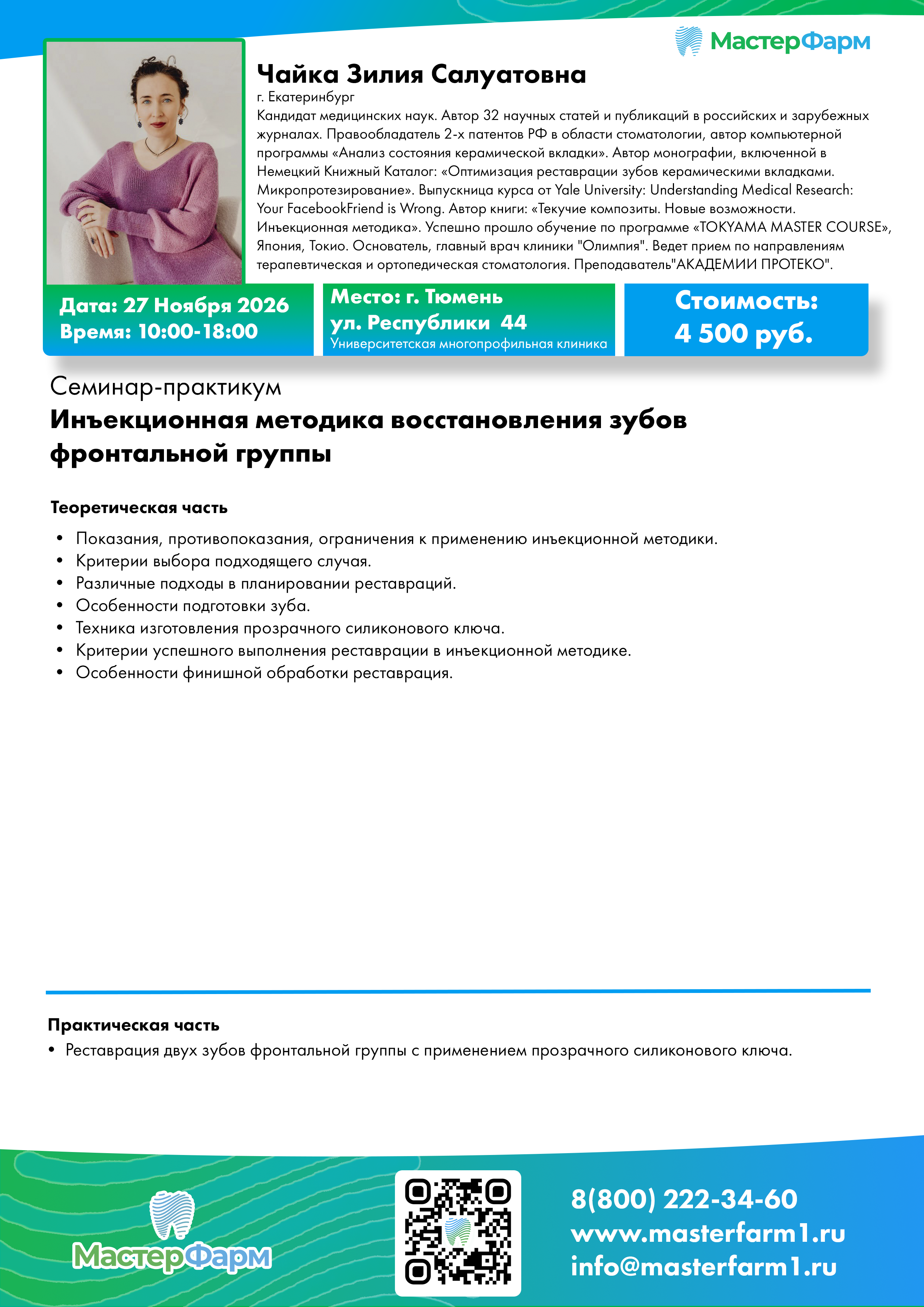 МастерФарм

Чайка Зилия Салуатовна
г. Екатеринбург
Кандидат медицинских наук. Автор 32 научных статей и публикаций в российских и зарубежных журналах. Правообладатель 2-х патентов РФ в области стоматологии, автор компьютерной программы «Анализ состояния керамической вкладки». Автор монографии, включенной в Немецкий Книжный Каталог: «Оптимизация реставрации зубов керамическими вкладками. Микропротезирование». Выпускница курса от Yale University: Understanding Medical Research: Your FacebookFriend is Wrong. Автор книги: «Текучие композиты. Новые возможности. Инъекционная методика». Успешно прошло обучение по программе «TOKYAMA MASTER COURSE», Япония, Токио. Основатель, главный врач клиники "Олимпия". Ведет прием по направлениям терапевтическая и ортопедическая стоматология. Преподаватель"АКАДЕМИИ ПРОТЕКО".

Дата: 27 Ноября 2026
Время: 10:00-18:00

Место: г. Тюмень
ул. Республики 44
Университетская многопрофильная клиника

Стоимость:
4 500 руб.

Семинар-практикум
Инъекционная методика восстановления зубов фронтальной группы

Теоретическая часть
• Показания, противопоказания, ограничения к применению инъекционной методики.
• Критерии выбора подходящего случая.
• Различные подходы в планировании реставраций.
• Особенности подготовки зуба.
• Техника изготовления прозрачного силиконового ключа.
• Критерии успешного выполнения реставрации в инъекционной методике.
• Особенности финишной обработки реставрация.

Практическая часть
• Реставрация двух зубов фронтальной группы с применением прозрачного силиконового ключа.

МастерФарм

8(800) 222-34-60
www.masterfarm1.ru
info@masterfarm1.ru